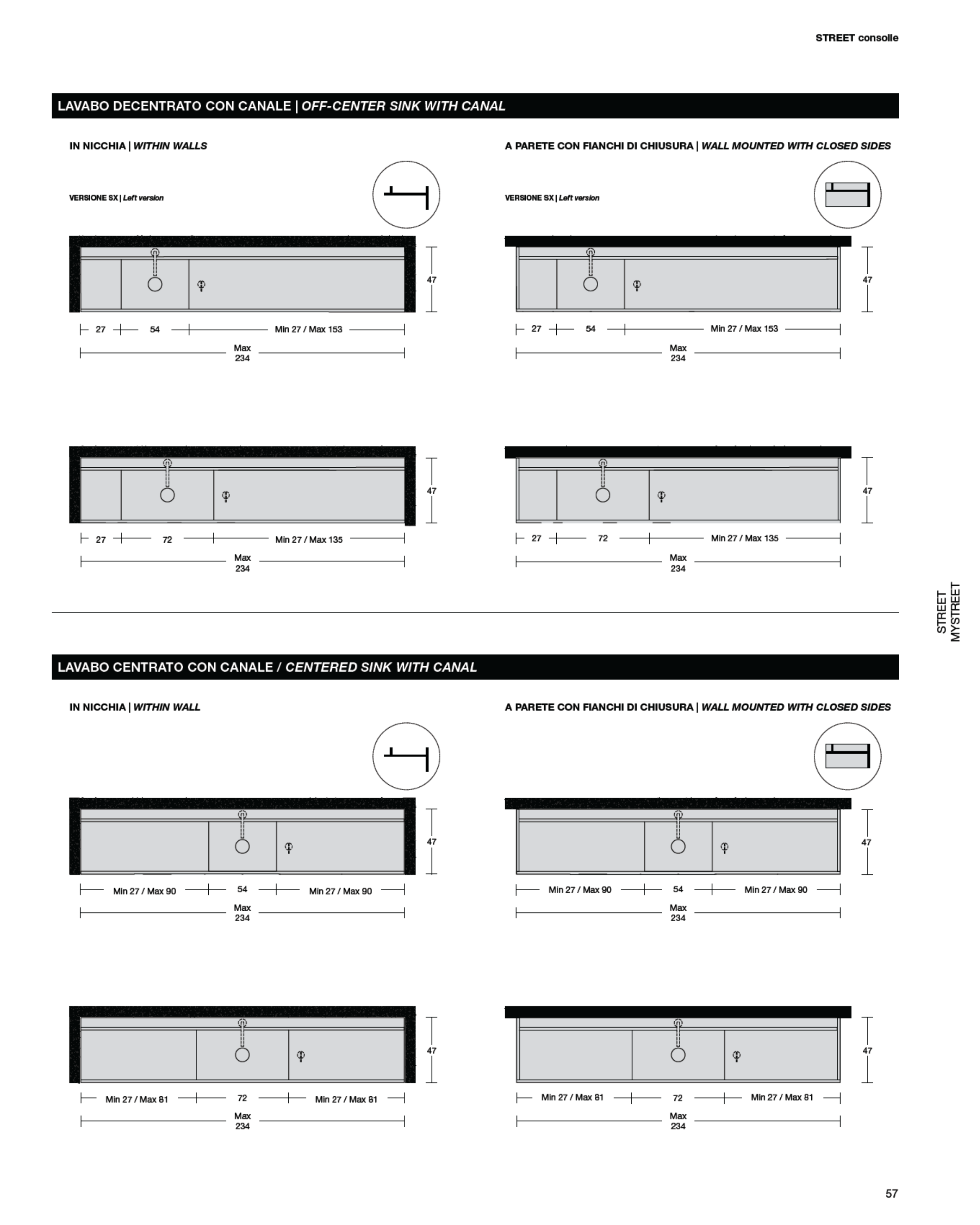 STREET consolle

LAVABO DECENTRATO CON CANALE | OFF-CENTER SINK WITH CANAL

IN NICCHIA | WITHIN WALLS

VERSIONE SX | Left version

47

27 54 Min 27 / Max 153

Max 234

47

27 72 Min 27 / Max 135

Max 234

A PARETE CON FIANCHI DI CHIUSURA | WALL MOUNTED WITH CLOSED SIDES

VERSIONE SX | Left version

47

27 54 Min 27 / Max 153

Max 234

47

27 72 Min 27 / Max 135

Max 234

STREET MYSTREET

LAVABO CENTRATO CON CANALE / CENTERED SINK WITH CANAL

IN NICCHIA | WITHIN WALL

47

Min 27 / Max 90 54 Min 27 / Max 90

Max 234

47

Min 27 / Max 81 72 Min 27 / Max 81

Max 234

A PARETE CON FIANCHI DI CHIUSURA | WALL MOUNTED WITH CLOSED SIDES

47

Min 27 / Max 90 54 Min 27 / Max 90

Max 234

47

Min 27 / Max 81 72 Min 27 / Max 81

Max 234

57